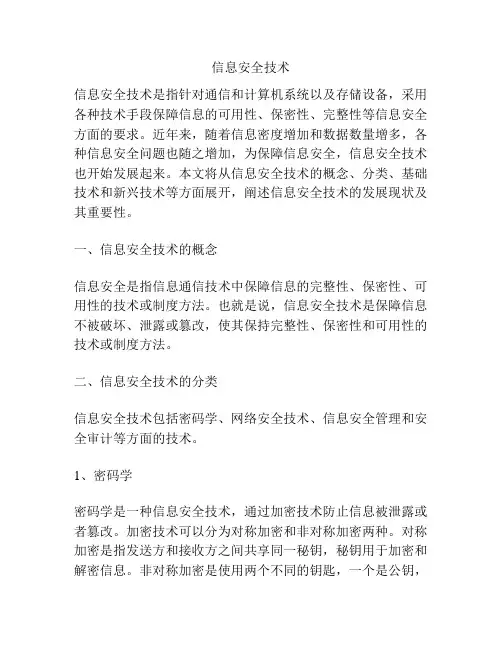 信息安全技术

信息安全技术是指针对通信和计算机系统以及存储设备，采用各种技术手段保障信息的可用性、保密性、完整性等信息安全方面的要求。近年来，随着信息密度增加和数据数量增多，各种信息安全问题也随之增加，为保障信息安全，信息安全技术也开始发展起来。本文将从信息安全技术的概念、分类、基础技术和新兴技术等方面展开，阐述信息安全技术的发展现状及其重要性。

一、信息安全技术的概念

信息安全是指信息通信技术中保障信息的完整性、保密性、可用性的技术或制度方法。也就是说，信息安全技术是保障信息不被破坏、泄露或篡改，使其保持完整性、保密性和可用性的技术或制度方法。

二、信息安全技术的分类

信息安全技术包括密码学、网络安全技术、信息安全管理和安全审计等方面的技术。

1、密码学

密码学是一种信息安全技术，通过加密技术防止信息被泄露或者篡改。加密技术可以分为对称加密和非对称加密两种。对称加密是指发送方和接收方之间共享同一秘钥，秘钥用于加密和解密信息。非对称加密是使用两个不同的钥匙，一个是公钥，